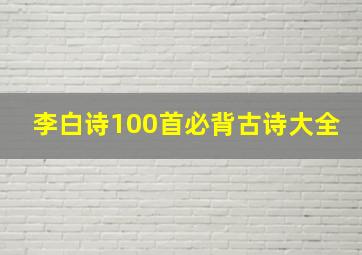 李白诗100首必背古诗大全